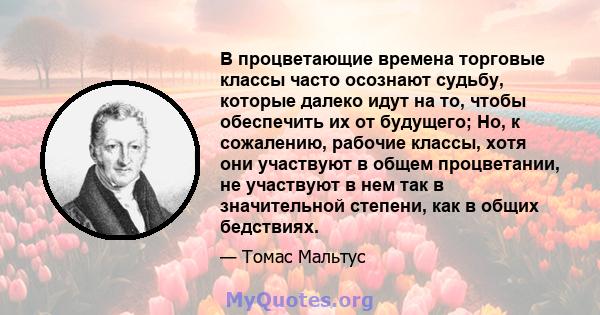 В процветающие времена торговые классы часто осознают судьбу, которые далеко идут на то, чтобы обеспечить их от будущего; Но, к сожалению, рабочие классы, хотя они участвуют в общем процветании, не участвуют в нем так в значительной степени, как в общих бедствиях.

— Томас Мальтус

MyQuotes.org